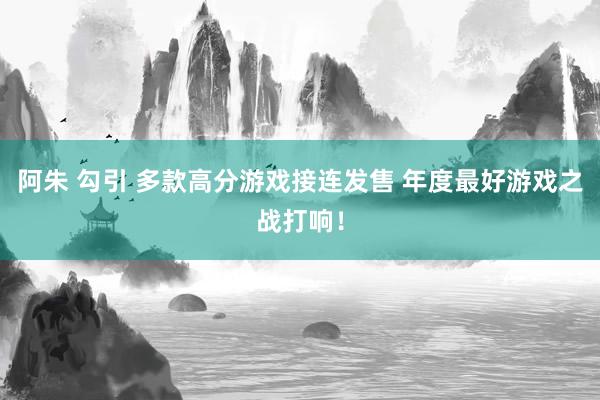 阿朱 勾引 多款高分游戏接连发售 年度最好游戏之战打响！